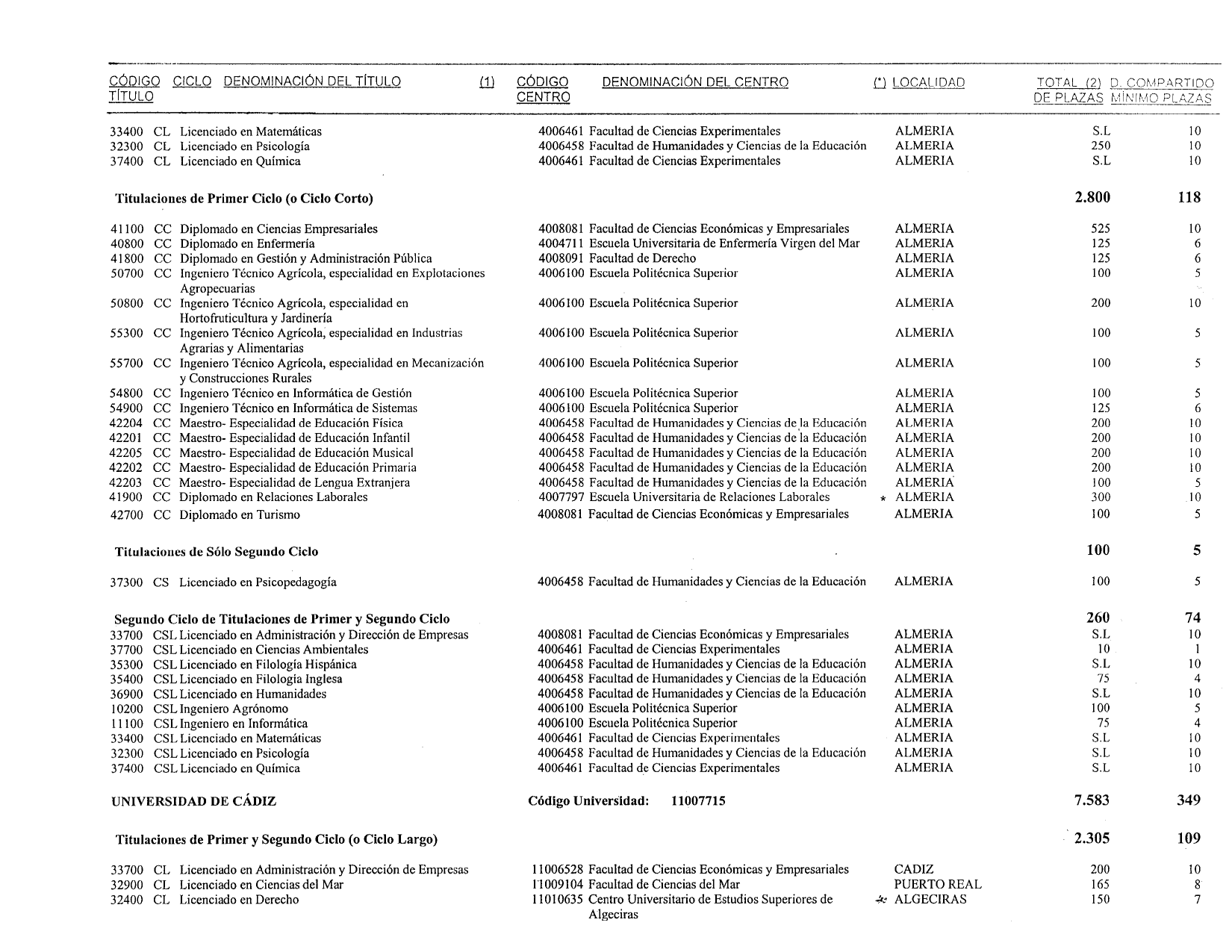 | CÓDIGO TÍTULO | CICLO | DENOMINACIÓN DEL TÍTULO | (1) | CÓDIGO CENTRO | DENOMINACIÓN DEL CENTRO | (*) | LOCALIDAD | TOTAL (2) DE PLAZAS | D. COMPARTIDO MÍNIMO PLAZAS |
|---|---|---|---|---|---|---|---|---|---|
| 33400 | CL | Licenciado en Matemáticas | | 4006461 | Facultad de Ciencias Experimentales | | ALMERIA | S.L | 10 |
| 32300 | CL | Licenciado en Psicología | | 4006458 | Facultad de Humanidades y Ciencias de la Educación | | ALMERIA | 250 | 10 |
| 37400 | CL | Licenciado en Química | | 4006461 | Facultad de Ciencias Experimentales | | ALMERIA | S.L | 10 |
| | | **Titulaciones de Primer Ciclo (o Ciclo Corto)** | | | | | | **2.800** | **118** |
| 41100 | CC | Diplomado en Ciencias Empresariales | | 4008081 | Facultad de Ciencias Económicas y Empresariales | | ALMERIA | 525 | 10 |
| 40800 | CC | Diplomado en Enfermería | | 4004711 | Escuela Universitaria de Enfermería Virgen del Mar | | ALMERIA | 125 | 6 |
| 41800 | CC | Diplomado en Gestión y Administración Pública | | 4008091 | Facultad de Derecho | | ALMERIA | 125 | 6 |
| 50700 | CC | Ingeniero Técnico Agrícola, especialidad en Explotaciones Agropecuarias | | 4006100 | Escuela Politécnica Superior | | ALMERIA | 100 | 5 |
| 50800 | CC | Ingeniero Técnico Agrícola, especialidad en Hortofruticultura y Jardinería | | 4006100 | Escuela Politécnica Superior | | ALMERIA | 200 | 10 |
| 55300 | CC | Ingeniero Técnico Agrícola, especialidad en Industrias Agrarias y Alimentarias | | 4006100 | Escuela Politécnica Superior | | ALMERIA | 100 | 5 |
| 55700 | CC | Ingeniero Técnico Agrícola, especialidad en Mecanización y Construcciones Rurales | | 4006100 | Escuela Politécnica Superior | | ALMERIA | 100 | 5 |
| 54800 | CC | Ingeniero Técnico en Informática de Gestión | | 4006100 | Escuela Politécnica Superior | | ALMERIA | 100 | 5 |
| 54900 | CC | Ingeniero Técnico en Informática de Sistemas | | 4006100 | Escuela Politécnica Superior | | ALMERIA | 125 | 6 |
| 42204 | CC | Maestro- Especialidad de Educación Física | | 4006458 | Facultad de Humanidades y Ciencias de la Educación | | ALMERIA | 200 | 10 |
| 42201 | CC | Maestro- Especialidad de Educación Infantil | | 4006458 | Facultad de Humanidades y Ciencias de la Educación | | ALMERIA | 200 | 10 |
| 42205 | CC | Maestro- Especialidad de Educación Musical | | 4006458 | Facultad de Humanidades y Ciencias de la Educación | | ALMERIA | 200 | 10 |
| 42202 | CC | Maestro- Especialidad de Educación Primaria | | 4006458 | Facultad de Humanidades y Ciencias de la Educación | | ALMERIA | 200 | 10 |
| 42203 | CC | Maestro- Especialidad de Lengua Extranjera | | 4006458 | Facultad de Humanidades y Ciencias de la Educación | | ALMERIA | 100 | 5 |
| 41900 | CC | Diplomado en Relaciones Laborales | | 4007797 | Escuela Universitaria de Relaciones Laborales | * | ALMERIA | 300 | 10 |
| 42700 | CC | Diplomado en Turismo | | 4008081 | Facultad de Ciencias Económicas y Empresariales | | ALMERIA | 100 | 5 |
| | | **Titulaciones de Sólo Segundo Ciclo** | | | | | | **100** | **5** |
| 37300 | CS | Licenciado en Psicopedagogía | | 4006458 | Facultad de Humanidades y Ciencias de la Educación | | ALMERIA | 100 | 5 |
| | | **Segundo Ciclo de Titulaciones de Primer y Segundo Ciclo** | | | | | | **260** | **74** |
| 33700 | CSL | Licenciado en Administración y Dirección de Empresas | | 4008081 | Facultad de Ciencias Económicas y Empresariales | | ALMERIA | S.L | 10 |
| 37700 | CSL | Licenciado en Ciencias Ambientales | | 4006461 | Facultad de Ciencias Experimentales | | ALMERIA | 10 | 1 |
| 35300 | CSL | Licenciado en Filología Hispánica | | 4006458 | Facultad de Humanidades y Ciencias de la Educación | | ALMERIA | S.L | 10 |
| 35400 | CSL | Licenciado en Filología Inglesa | | 4006458 | Facultad de Humanidades y Ciencias de la Educación | | ALMERIA | 75 | 4 |
| 36900 | CSL | Licenciado en Humanidades | | 4006458 | Facultad de Humanidades y Ciencias de la Educación | | ALMERIA | S.L | 10 |
| 10200 | CSL | Ingeniero Agrónomo | | 4006100 | Escuela Politécnica Superior | | ALMERIA | 100 | 5 |
| 11100 | CSL | Ingeniero en Informática | | 4006100 | Escuela Politécnica Superior | | ALMERIA | 75 | 4 |
| 33400 | CSL | Licenciado en Matemáticas | | 4006461 | Facultad de Ciencias Experimentales | | ALMERIA | S.L | 10 |
| 32300 | CSL | Licenciado en Psicología | | 4006458 | Facultad de Humanidades y Ciencias de la Educación | | ALMERIA | S.L | 10 |
| 37400 | CSL | Licenciado en Química | | 4006461 | Facultad de Ciencias Experimentales | | ALMERIA | S.L | 10 |
| | | **UNIVERSIDAD DE CÁDIZ** | | | **Código Universidad: 11007715** | | | **7.583** | **349** |
| | | **Titulaciones de Primer y Segundo Ciclo (o Ciclo Largo)** | | | | | | **2.305** | **109** |
| 33700 | CL | Licenciado en Administración y Dirección de Empresas | | 11006528 | Facultad de Ciencias Económicas y Empresariales | | CADIZ | 200 | 10 |
| 32900 | CL | Licenciado en Ciencias del Mar | | 11009104 | Facultad de Ciencias del Mar | | PUERTO REAL | 165 | 8 |
| 32400 | CL | Licenciado en Derecho | | 11010635 | Centro Universitario de Estudios Superiores de Algeciras | * | ALGECIRAS | 150 | 7 |